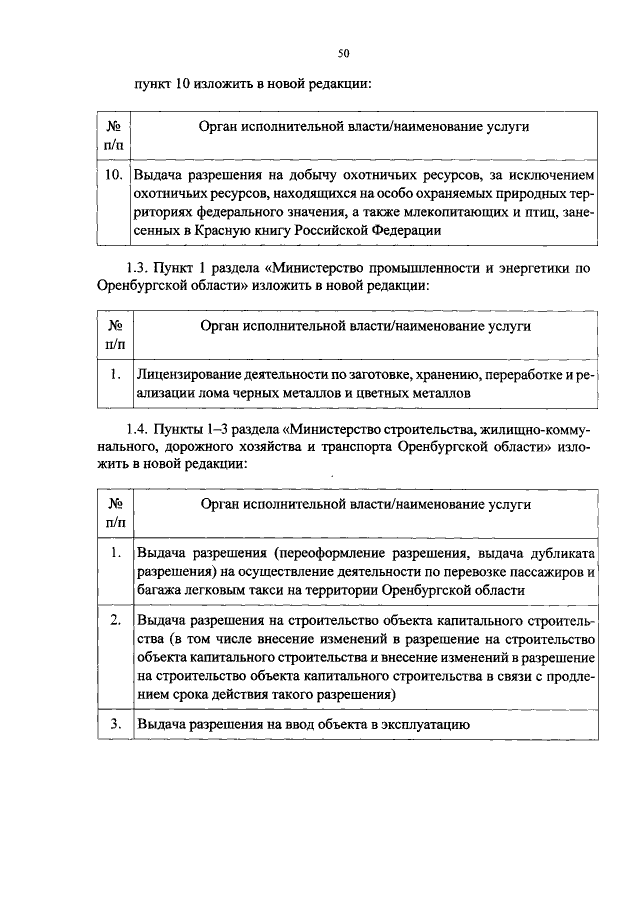 50

пункт 10 изложить в новой редакции:

| № п/п | Орган исполнительной власти/наименование услуги |
|---|---|
| 10. | Выдача разрешения на добычу охотничьих ресурсов, за исключением охотничьих ресурсов, находящихся на особо охраняемых природных территориях федерального значения, а также млекопитающих и птиц, занесенных в Красную книгу Российской Федерации |

1.3. Пункт 1 раздела «Министерство промышленности и энергетики по Оренбургской области» изложить в новой редакции:

| № п/п | Орган исполнительной власти/наименование услуги |
|---|---|
| 1. | Лицензирование деятельности по заготовке, хранению, переработке и реализации лома черных металлов и цветных металлов |

1.4. Пункты 1–3 раздела «Министерство строительства, жилищно-коммунального, дорожного хозяйства и транспорта Оренбургской области» изложить в новой редакции:

| № п/п | Орган исполнительной власти/наименование услуги |
|---|---|
| 1. | Выдача разрешения (переоформление разрешения, выдача дубликата разрешения) на осуществление деятельности по перевозке пассажиров и багажа легковым такси на территории Оренбургской области |
| 2. | Выдача разрешения на строительство объекта капитального строительства (в том числе внесение изменений в разрешение на строительство объекта капитального строительства и внесение изменений в разрешение на строительство объекта капитального строительства в связи с продлением срока действия такого разрешения) |
| 3. | Выдача разрешения на ввод объекта в эксплуатацию |